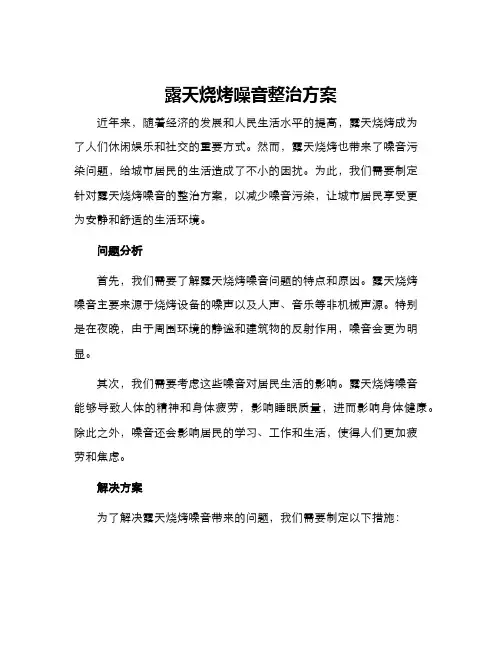 露天烧烤噪音整治方案

近年来，随着经济的发展和人民生活水平的提高，露天烧烤成为了人们休闲娱乐和社交的重要方式。然而，露天烧烤也带来了噪音污染问题，给城市居民的生活造成了不小的困扰。为此，我们需要制定针对露天烧烤噪音的整治方案，以减少噪音污染，让城市居民享受更为安静和舒适的生活环境。

问题分析

首先，我们需要了解露天烧烤噪音问题的特点和原因。露天烧烤噪音主要来源于烧烤设备的噪声以及人声、音乐等非机械声源。特别是在夜晚，由于周围环境的静谧和建筑物的反射作用，噪音会更为明显。

其次，我们需要考虑这些噪音对居民生活的影响。露天烧烤噪音能够导致人体的精神和身体疲劳，影响睡眠质量，进而影响身体健康。除此之外，噪音还会影响居民的学习、工作和生活，使得人们更加疲劳和焦虑。

解决方案

为了解决露天烧烤噪音带来的问题，我们需要制定以下措施：